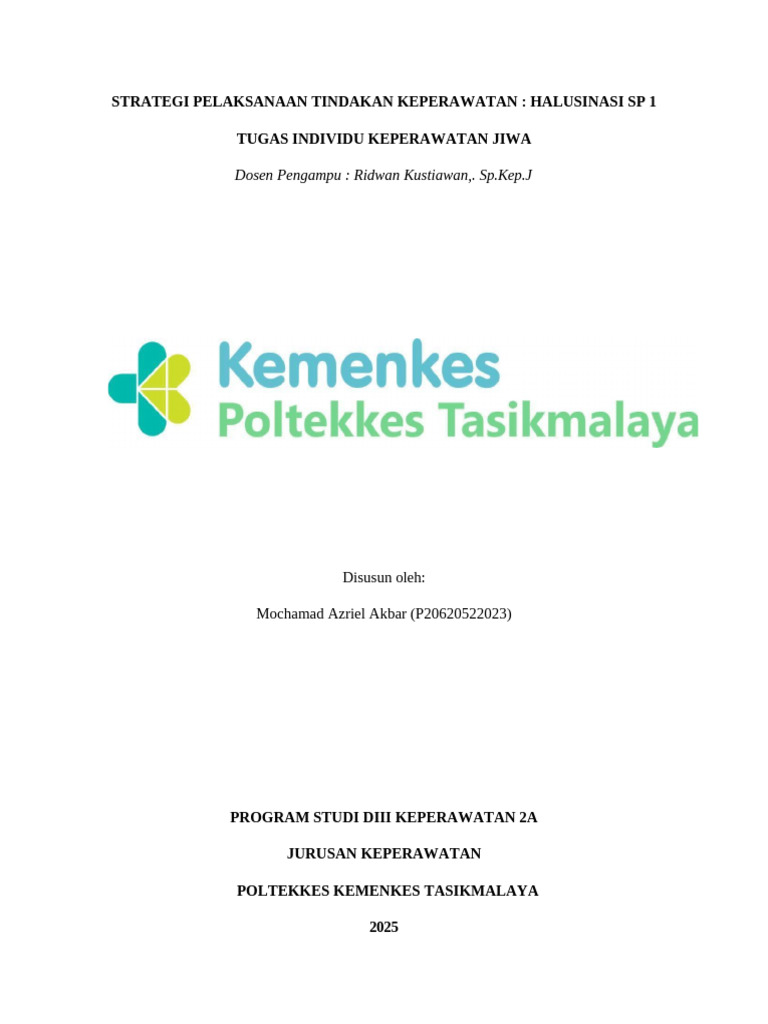 STRATEGI PELAKSANAAN TINDAKAN KEPERAWATAN : HALUSINASI SP 1

TUGAS INDIVIDU KEPERAWATAN JIWA

Dosen Pengampu : Ridwan Kustiawan,. Sp.Kep.J

Kemenkes
Poltekkes Tasikmalaya

Disusun oleh:

Mochamad Azriel Akbar (P20620522023)

PROGRAM STUDI DIII KEPERAWATAN 2A

JURUSAN KEPERAWATAN

POLTEKKES KEMENKES TASIKMALAYA

2025